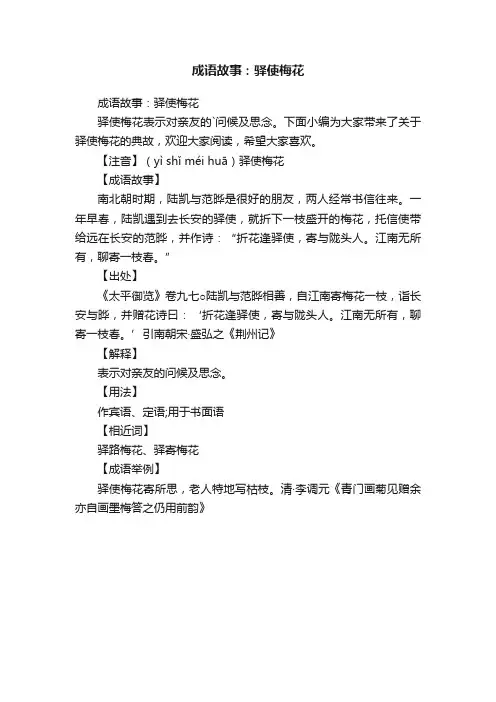 成语故事：驿使梅花

成语故事：驿使梅花

驿使梅花表示对亲友的`问候及思念。下面小编为大家带来了关于驿使梅花的典故，欢迎大家阅读，希望大家喜欢。

【注音】（yì shǐ méi huā）驿使梅花

【成语故事】

南北朝时期，陆凯与范晔是很好的朋友，两人经常书信往来。一年早春，陆凯遇到去长安的驿使，就折下一枝盛开的梅花，托信使带给远在长安的范晔，并作诗：“折花逢驿使，寄与陇头人。江南无所有，聊寄一枝春。”

【出处】

《太平御览》卷九七○陆凯与范晔相善，自江南寄梅花一枝，诣长安与晔，并赠花诗曰：‘折花逢驿使，寄与陇头人。江南无所有，聊寄一枝春。’引南朝宋·盛弘之《荆州记》

【解释】

表示对亲友的问候及思念。

【用法】

作宾语、定语;用于书面语

【相近词】

驿路梅花、驿寄梅花

【成语举例】

驿使梅花寄所思，老人特地写枯枝。清·李调元《青门画菊见赠余亦自画墨梅答之仍用前韵》